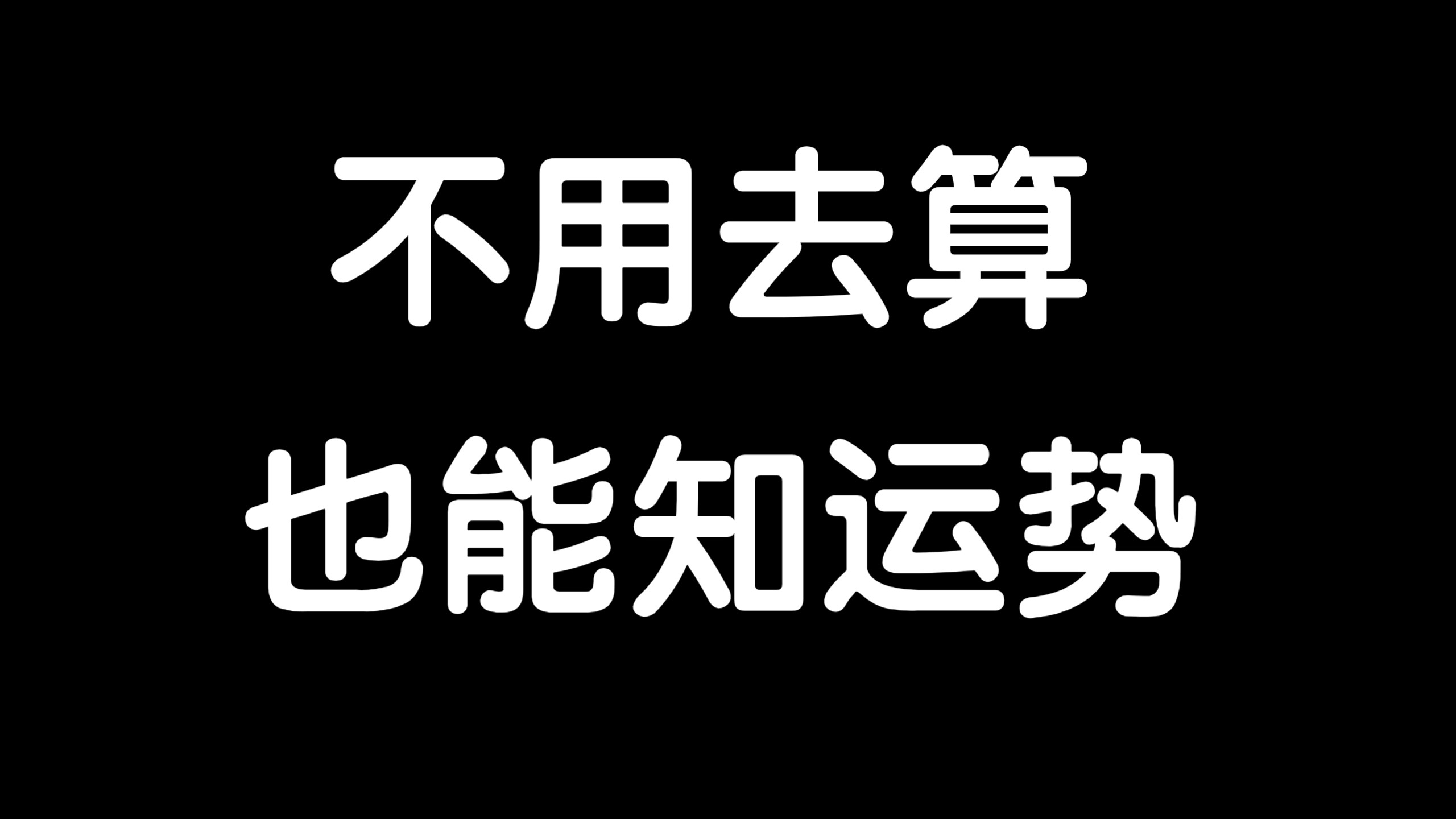 不用去算
也能知运势